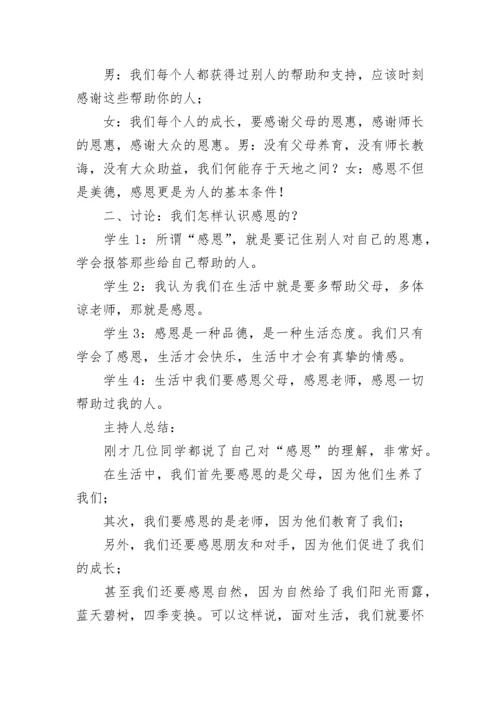 男：我们每个人都获得过别人的帮助和支持，应该时刻感谢这些帮助你的人；

女：我们每个人的成长，要感谢父母的恩惠，感谢师长的恩惠，感谢大众的恩惠。男：没有父母养育，没有师长教诲，没有大众助益，我们何能存于天地之间？女：感恩不但是美德，感恩更是为人的基本条件！

二、讨论：我们怎样认识感恩的？

学生 1：所谓“感恩”，就是要记住别人对自己的恩惠，学会报答那些给自己帮助的人。

学生 2：我认为我们在生活中就是要多帮助父母，多体谅老师，那就是感恩。

学生 3：感恩是一种品德，是一种生活态度。我们只有学会了感恩，生活才会快乐，生活中才会有真挚的情感。

学生 4：生活中我们要感恩父母，感恩老师，感恩一切帮助过我的人。

主持人总结：

刚才几位同学都说了自己对“感恩”的理解，非常好。

在生活中，我们首先要感恩的是父母，因为他们生养了我们；

其次，我们要感恩的是老师，因为他们教育了我们；

另外，我们还要感恩朋友和对手，因为他们促进了我们的成长；

甚至我们还要感恩自然，因为自然给了我们阳光雨露，蓝天碧树，四季变换。可以这样说，面对生活，我们就要怀